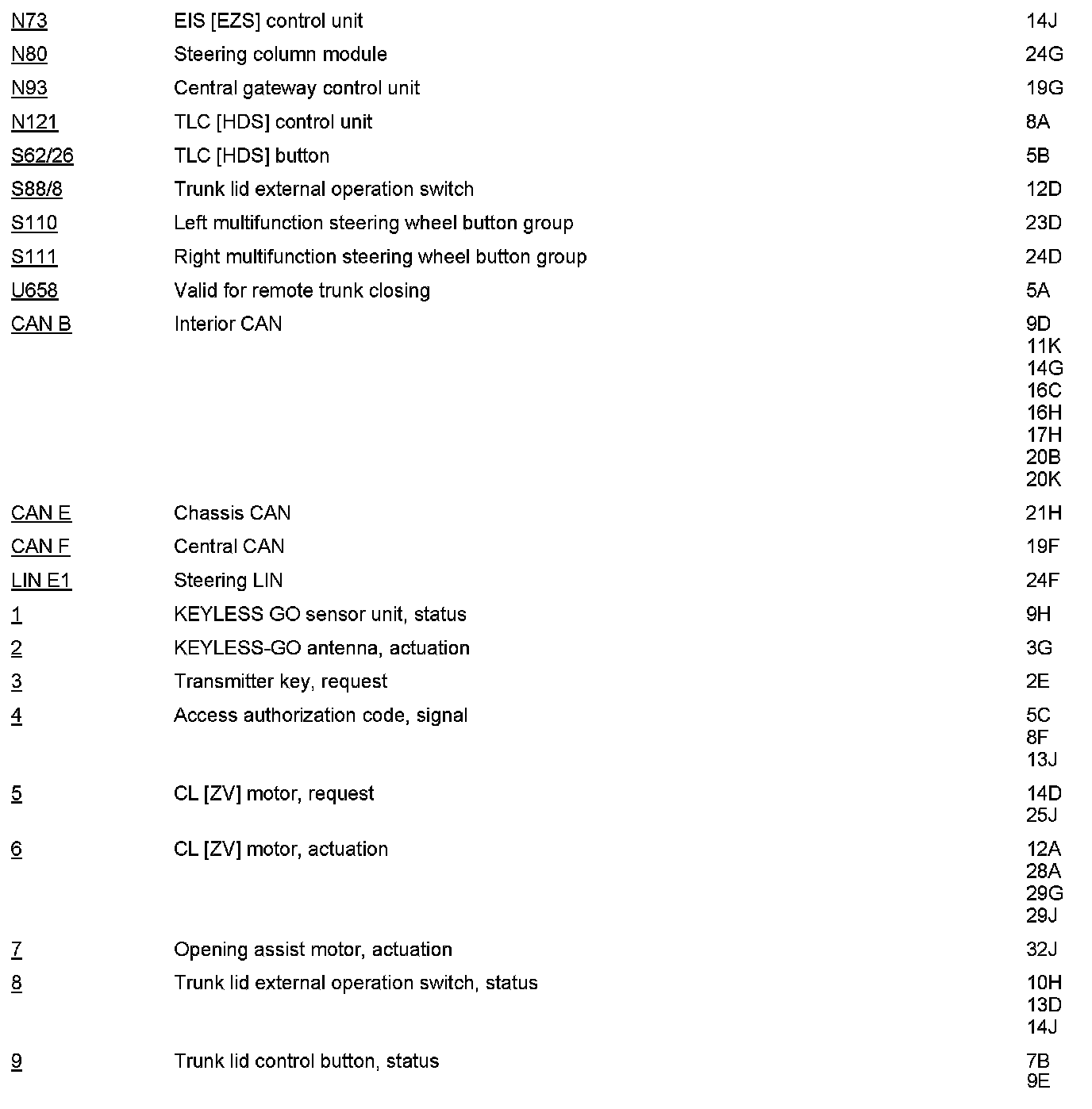 | | | |
|---|---|---|
| N73 | EIS [EZS] control unit | 14J |
| N80 | Steering column module | 24G |
| N93 | Central gateway control unit | 19G |
| N121 | TLC [HDS] control unit | 8A |
| S62/26 | TLC [HDS] button | 5B |
| S88/8 | Trunk lid external operation switch | 12D |
| S110 | Left multifunction steering wheel button group | 23D |
| S111 | Right multifunction steering wheel button group | 24D |
| U658 | Valid for remote trunk closing | 5A |
| CAN B | Interior CAN | 9D 11K 14G 16C 16H 17H 20B 20K |
| CAN E | Chassis CAN | 21H |
| CAN F | Central CAN | 19F |
| LIN E1 | Steering LIN | 24F |
| 1 | KEYLESS GO sensor unit, status | 9H |
| 2 | KEYLESS-GO antenna, actuation | 3G |
| 3 | Transmitter key, request | 2E |
| 4 | Access authorization code, signal | 5C 8F 13J |
| 5 | CL [ZV] motor, request | 14D 25J |
| 6 | CL [ZV] motor, actuation | 12A 28A 29G 29J |
| 7 | Opening assist motor, actuation | 32J |
| 8 | Trunk lid external operation switch, status | 10H 13D 14J |
| 9 | Trunk lid control button, status | 7B 9E |